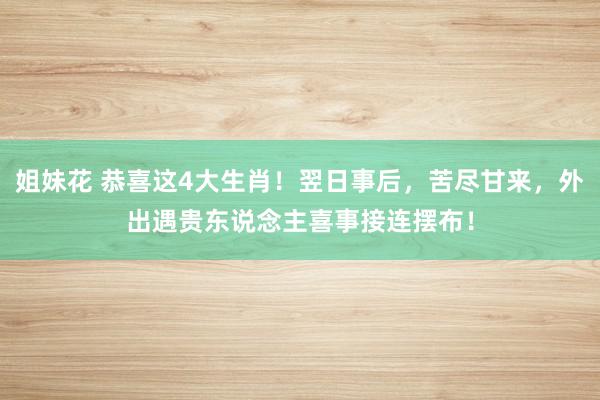 姐妹花 恭喜这4大生肖！翌日事后，苦尽甘来，外出遇贵东说念主喜事接连摆布！